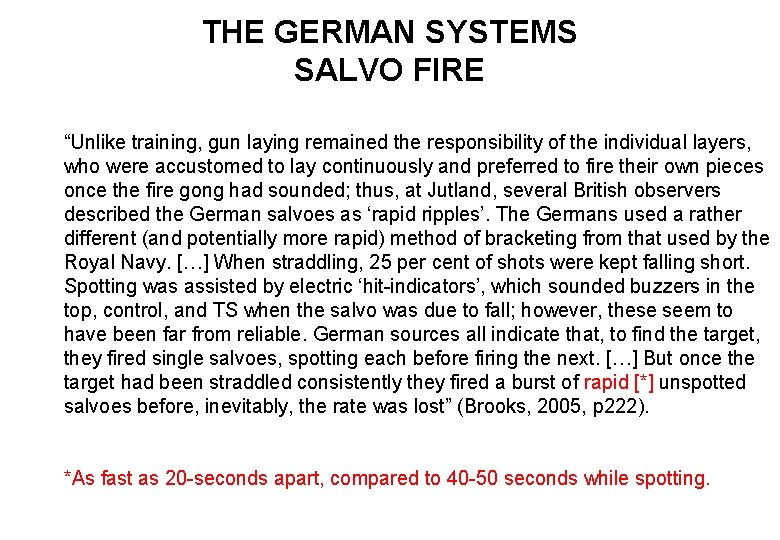 THE GERMAN SYSTEMS
SALVO FIRE

“Unlike training, gun laying remained the responsibility of the individual layers, who were accustomed to lay continuously and preferred to fire their own pieces once the fire gong had sounded; thus, at Jutland, several British observers described the German salvoes as ‘rapid ripples’. The Germans used a rather different (and potentially more rapid) method of bracketing from that used by the Royal Navy. […] When straddling, 25 per cent of shots were kept falling short. Spotting was assisted by electric ‘hit-indicators’, which sounded buzzers in the top, control, and TS when the salvo was due to fall; however, these seem to have been far from reliable. German sources all indicate that, to find the target, they fired single salvoes, spotting each before firing the next. […] But once the target had been straddled consistently they fired a burst of rapid [*] unspotted salvoes before, inevitably, the rate was lost” (Brooks, 2005, p222).

*As fast as 20-seconds apart, compared to 40-50 seconds while spotting.